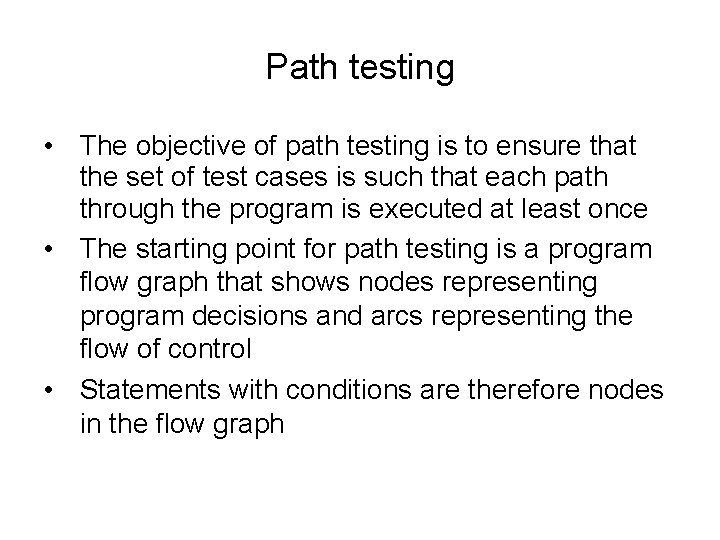 Path testing

• The objective of path testing is to ensure that the set of test cases is such that each path through the program is executed at least once

• The starting point for path testing is a program flow graph that shows nodes representing program decisions and arcs representing the flow of control

• Statements with conditions are therefore nodes in the flow graph